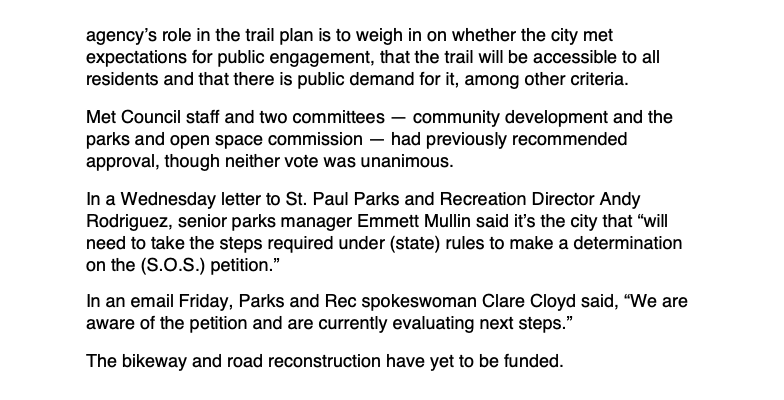 agency's role in the trail plan is to weigh in on whether the city met expectations for public engagement, that the trail will be accessible to all residents and that there is public demand for it, among other criteria.

Met Council staff and two committees — community development and the parks and open space commission — had previously recommended approval, though neither vote was unanimous.

In a Wednesday letter to St. Paul Parks and Recreation Director Andy Rodriguez, senior parks manager Emmett Mullin said it's the city that "will need to take the steps required under (state) rules to make a determination on the (S.O.S.) petition."

In an email Friday, Parks and Rec spokeswoman Clare Cloyd said, "We are aware of the petition and are currently evaluating next steps."

The bikeway and road reconstruction have yet to be funded.